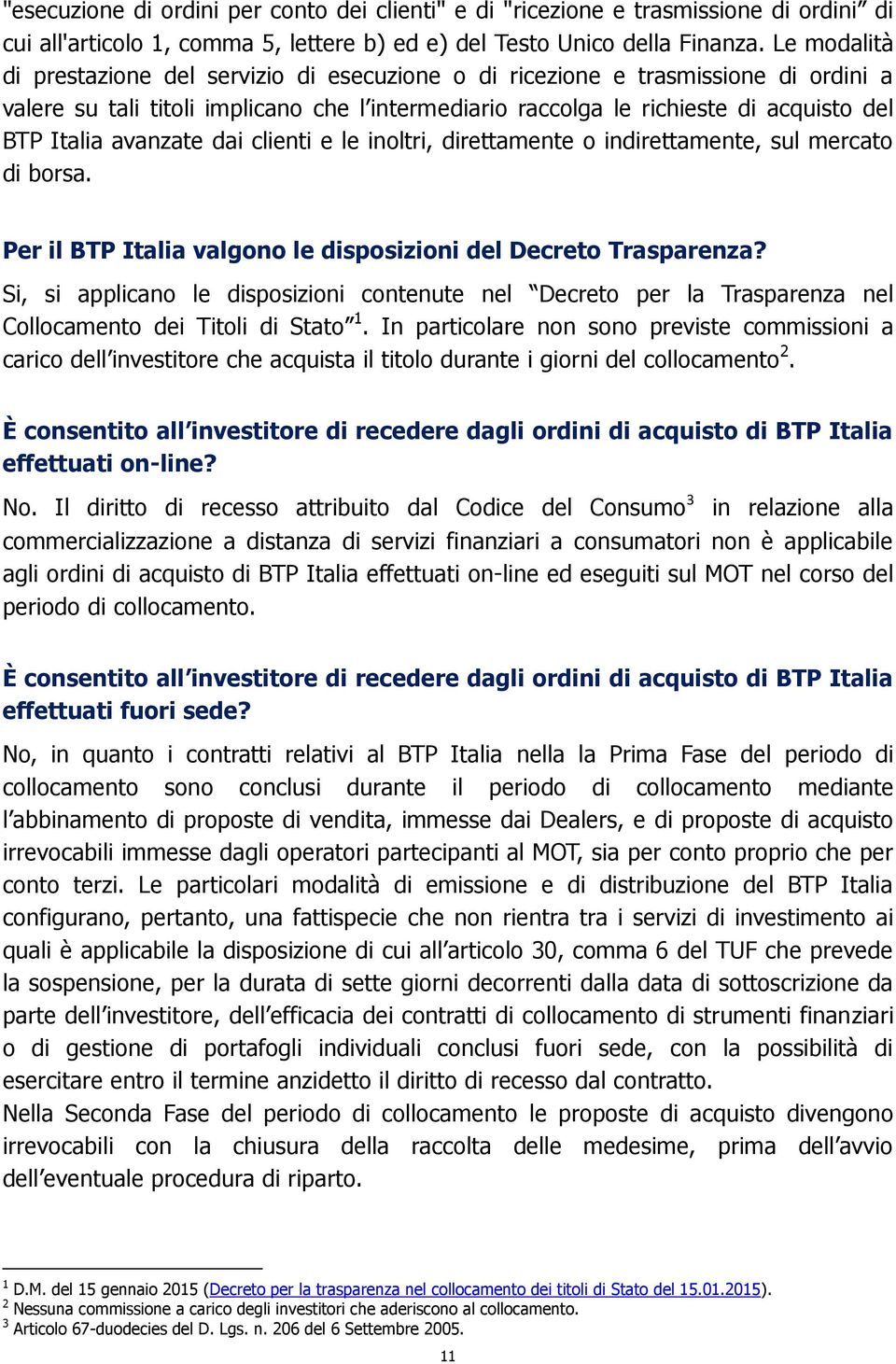 "esecuzione di ordini per conto dei clienti" e di "ricezione e trasmissione di ordini" di cui all'articolo 1, comma 5, lettere b) ed e) del Testo Unico della Finanza. Le modalità di prestazione del servizio di esecuzione o di ricezione e trasmissione di ordini a valere su tali titoli implicano che l'intermediario raccolga le richieste di acquisto del BTP Italia avanzate dai clienti e le inoltri, direttamente o indirettamente, sul mercato di borsa.

Per il BTP Italia valgono le disposizioni del Decreto Trasparenza?

Si, si applicano le disposizioni contenute nel "Decreto per la Trasparenza nel Collocamento dei Titoli di Stato"$^1$. In particolare non sono previste commissioni a carico dell'investitore che acquista il titolo durante i giorni del collocamento$^2$.

È consentito all'investitore di recedere dagli ordini di acquisto di BTP Italia effettuati on-line?

No. Il diritto di recesso attribuito dal Codice del Consumo$^3$ in relazione alla commercializzazione a distanza di servizi finanziari a consumatori non è applicabile agli ordini di acquisto di BTP Italia effettuati on-line ed eseguiti sul MOT nel corso del periodo di collocamento.

È consentito all'investitore di recedere dagli ordini di acquisto di BTP Italia effettuati fuori sede?

No, in quanto i contratti relativi al BTP Italia nella la Prima Fase del periodo di collocamento sono conclusi durante il periodo di collocamento mediante l'abbinamento di proposte di vendita, immesse dai Dealers, e di proposte di acquisto irrevocabili immesse dagli operatori partecipanti al MOT, sia per conto proprio che per conto terzi. Le particolari modalità di emissione e di distribuzione del BTP Italia configurano, pertanto, una fattispecie che non rientra tra i servizi di investimento ai quali è applicabile la disposizione di cui all'articolo 30, comma 6 del TUF che prevede la sospensione, per la durata di sette giorni decorrenti dalla data di sottoscrizione da parte dell'investitore, dell'efficacia dei contratti di collocamento di strumenti finanziari o di gestione di portafogli individuali conclusi fuori sede, con la possibilità di esercitare entro il termine anzidetto il diritto di recesso dal contratto.
Nella Seconda Fase del periodo di collocamento le proposte di acquisto divengono irrevocabili con la chiusura della raccolta delle medesime, prima dell'avvio dell'eventuale procedura di riparto.

$^1$ D.M. del 15 gennaio 2015 (Decreto per la trasparenza nel collocamento dei titoli di Stato del 15.01.2015).
$^2$ Nessuna commissione a carico degli investitori che aderiscono al collocamento.
$^3$ Articolo 67-duodecies del D. Lgs. n. 206 del 6 Settembre 2005.

11